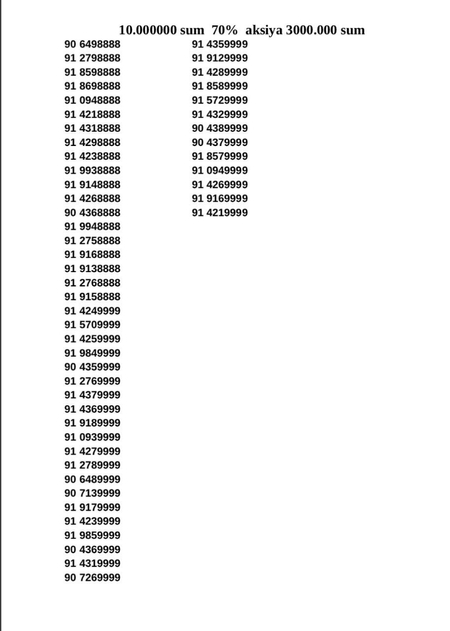 10.000000 sum 70% aksiya 3000.000 sum

90 6498888
91 2798888
91 8598888
91 8698888
91 0948888
91 4218888
91 4318888
91 4298888
91 4238888
91 9938888
91 9148888
91 4268888
90 4368888
91 9948888
91 2758888
91 9168888
91 9138888
91 2768888
91 9158888
91 4249999
91 5709999
91 4259999
91 9849999
90 4359999
91 2769999
91 4379999
91 4369999
91 9189999
91 0939999
91 4279999
91 2789999
90 6489999
90 7139999
91 9179999
91 4239999
91 9859999
90 4369999
91 4319999
90 7269999

91 4359999
91 9129999
91 4289999
91 8589999
91 5729999
91 4329999
90 4389999
90 4379999
91 8579999
91 0949999
91 4269999
91 9169999
91 4219999